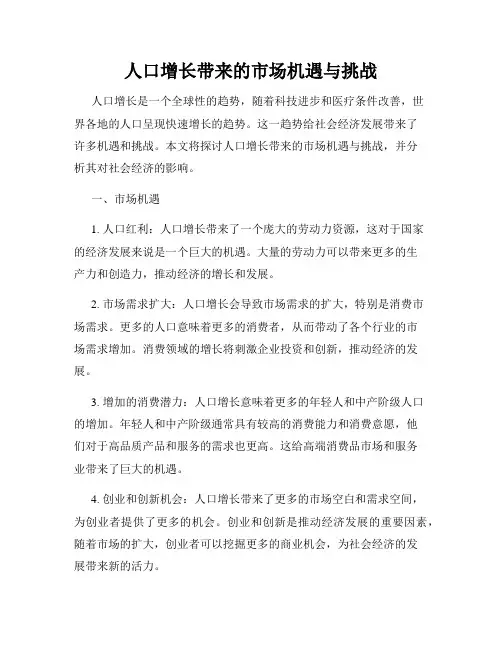 人口增长带来的市场机遇与挑战

人口增长是一个全球性的趋势，随着科技进步和医疗条件改善，世界各地的人口呈现快速增长的趋势。这一趋势给社会经济发展带来了许多机遇和挑战。本文将探讨人口增长带来的市场机遇与挑战，并分析其对社会经济的影响。

一、市场机遇

1. 人口红利：人口增长带来了一个庞大的劳动力资源，这对于国家的经济发展来说是一个巨大的机遇。大量的劳动力可以带来更多的生产力和创造力，推动经济的增长和发展。

2. 市场需求扩大：人口增长会导致市场需求的扩大，特别是消费市场需求。更多的人口意味着更多的消费者，从而带动了各个行业的市场需求增加。消费领域的增长将刺激企业投资和创新，推动经济的发展。

3. 增加的消费潜力：人口增长意味着更多的年轻人和中产阶级人口的增加。年轻人和中产阶级通常具有较高的消费能力和消费意愿，他们对于高品质产品和服务的需求也更高。这给高端消费品市场和服务业带来了巨大的机遇。

4. 创业和创新机会：人口增长带来了更多的市场空白和需求空间，为创业者提供了更多的机会。创业和创新是推动经济发展的重要因素，随着市场的扩大，创业者可以挖掘更多的商业机会，为社会经济的发展带来新的活力。